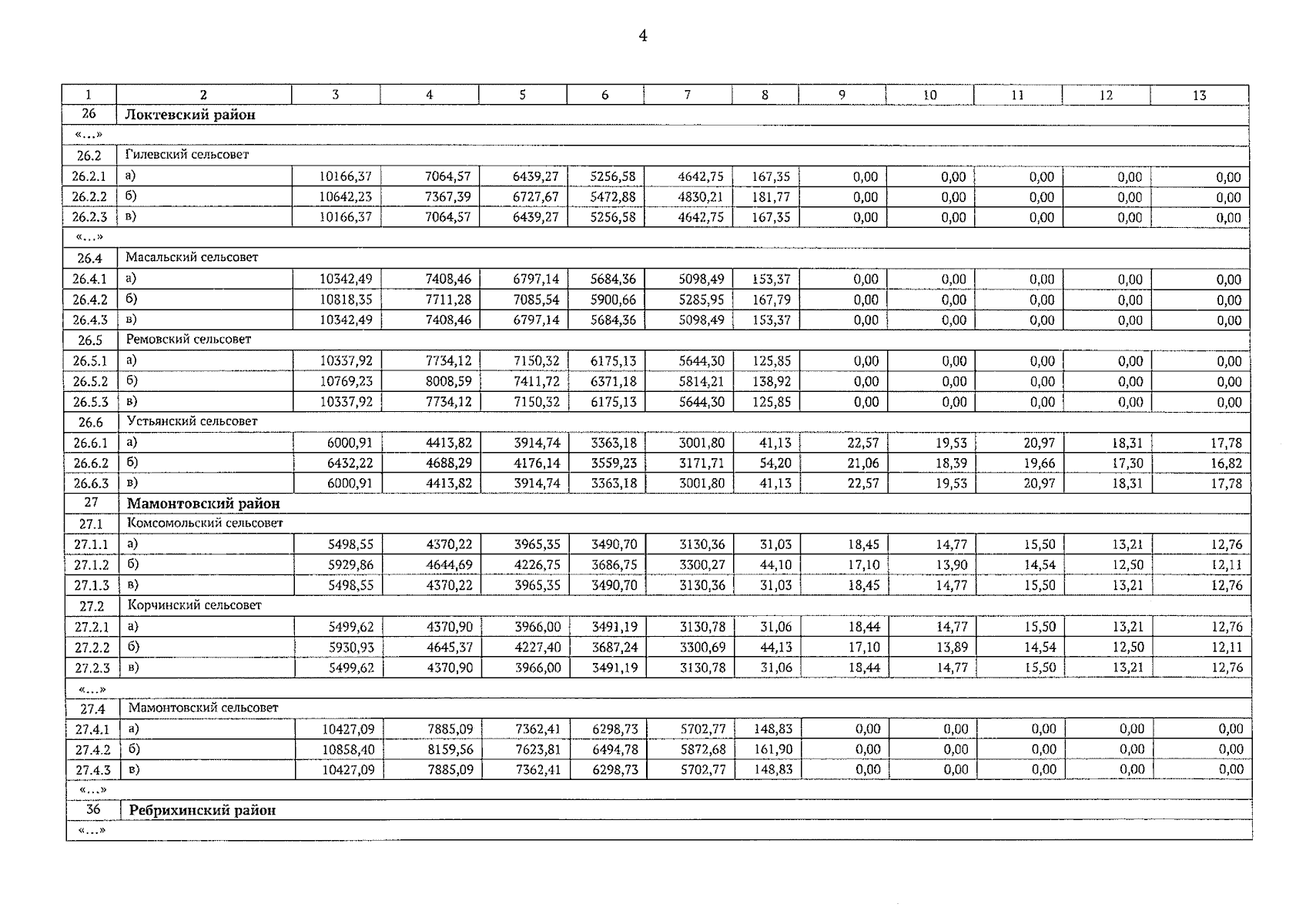 4

| 1 | 2 | 3 | 4 | 5 | 6 | 7 | 8 | 9 | 10 | 11 | 12 | 13 |
|---|---|---|---|---|---|---|---|---|---|---|---|---|
| 26 | Локтевский район | | | | | | | | | | | |
| «…» | | | | | | | | | | | | |
| 26.2 | Гилевский сельсовет | | | | | | | | | | | |
| 26.2.1 | а) | 10166,37 | 7064,57 | 6439,27 | 5256,58 | 4642,75 | 167,35 | 0,00 | 0,00 | 0,00 | 0,00 | 0,00 |
| 26.2.2 | б) | 10642,23 | 7367,39 | 6727,67 | 5472,88 | 4830,21 | 181,77 | 0,00 | 0,00 | 0,00 | 0,00 | 0,00 |
| 26.2.3 | в) | 10166,37 | 7064,57 | 6439,27 | 5256,58 | 4642,75 | 167,35 | 0,00 | 0,00 | 0,00 | 0,00 | 0,00 |
| «…» | | | | | | | | | | | | |
| 26.4 | Масальский сельсовет | | | | | | | | | | | |
| 26.4.1 | а) | 10342,49 | 7408,46 | 6797,14 | 5684,36 | 5098,49 | 153,37 | 0,00 | 0,00 | 0,00 | 0,00 | 0,00 |
| 26.4.2 | б) | 10818,35 | 7711,28 | 7085,54 | 5900,66 | 5285,95 | 167,79 | 0,00 | 0,00 | 0,00 | 0,00 | 0,00 |
| 26.4.3 | в) | 10342,49 | 7408,46 | 6797,14 | 5684,36 | 5098,49 | 153,37 | 0,00 | 0,00 | 0,00 | 0,00 | 0,00 |
| 26.5 | Ремовский сельсовет | | | | | | | | | | | |
| 26.5.1 | а) | 10337,92 | 7734,12 | 7150,32 | 6175,13 | 5644,30 | 125,85 | 0,00 | 0,00 | 0,00 | 0,00 | 0,00 |
| 26.5.2 | б) | 10769,23 | 8008,59 | 7411,72 | 6371,18 | 5814,21 | 138,92 | 0,00 | 0,00 | 0,00 | 0,00 | 0,00 |
| 26.5.3 | в) | 10337,92 | 7734,12 | 7150,32 | 6175,13 | 5644,30 | 125,85 | 0,00 | 0,00 | 0,00 | 0,00 | 0,00 |
| 26.6 | Устьянский сельсовет | | | | | | | | | | | |
| 26.6.1 | а) | 6000,91 | 4413,82 | 3914,74 | 3363,18 | 3001,80 | 41,13 | 22,57 | 19,53 | 20,97 | 18,31 | 17,78 |
| 26.6.2 | б) | 6432,22 | 4688,29 | 4176,14 | 3559,23 | 3171,71 | 54,20 | 21,06 | 18,39 | 19,66 | 17,30 | 16,82 |
| 26.6.3 | в) | 6000,91 | 4413,82 | 3914,74 | 3363,18 | 3001,80 | 41,13 | 22,57 | 19,53 | 20,97 | 18,31 | 17,78 |
| 27 | Мамонтовский район | | | | | | | | | | | |
| 27.1 | Комсомольский сельсовет | | | | | | | | | | | |
| 27.1.1 | а) | 5498,55 | 4370,22 | 3965,35 | 3490,70 | 3130,36 | 31,03 | 18,45 | 14,77 | 15,50 | 13,21 | 12,76 |
| 27.1.2 | б) | 5929,86 | 4644,69 | 4226,75 | 3686,75 | 3300,27 | 44,10 | 17,10 | 13,90 | 14,54 | 12,50 | 12,11 |
| 27.1.3 | в) | 5498,55 | 4370,22 | 3965,35 | 3490,70 | 3130,36 | 31,03 | 18,45 | 14,77 | 15,50 | 13,21 | 12,76 |
| 27.2 | Корчинский сельсовет | | | | | | | | | | | |
| 27.2.1 | а) | 5499,62 | 4370,90 | 3966,00 | 3491,19 | 3130,78 | 31,06 | 18,44 | 14,77 | 15,50 | 13,21 | 12,76 |
| 27.2.2 | б) | 5930,93 | 4645,37 | 4227,40 | 3687,24 | 3300,69 | 44,13 | 17,10 | 13,89 | 14,54 | 12,50 | 12,11 |
| 27.2.3 | в) | 5499,62 | 4370,90 | 3966,00 | 3491,19 | 3130,78 | 31,06 | 18,44 | 14,77 | 15,50 | 13,21 | 12,76 |
| «…» | | | | | | | | | | | | |
| 27.4 | Мамонтовский сельсовет | | | | | | | | | | | |
| 27.4.1 | а) | 10427,09 | 7885,09 | 7362,41 | 6298,73 | 5702,77 | 148,83 | 0,00 | 0,00 | 0,00 | 0,00 | 0,00 |
| 27.4.2 | б) | 10858,40 | 8159,56 | 7623,81 | 6494,78 | 5872,68 | 161,90 | 0,00 | 0,00 | 0,00 | 0,00 | 0,00 |
| 27.4.3 | в) | 10427,09 | 7885,09 | 7362,41 | 6298,73 | 5702,77 | 148,83 | 0,00 | 0,00 | 0,00 | 0,00 | 0,00 |
| «…» | | | | | | | | | | | | |
| 36 | Ребрихинский район | | | | | | | | | | | |
| «…» | | | | | | | | | | | | |